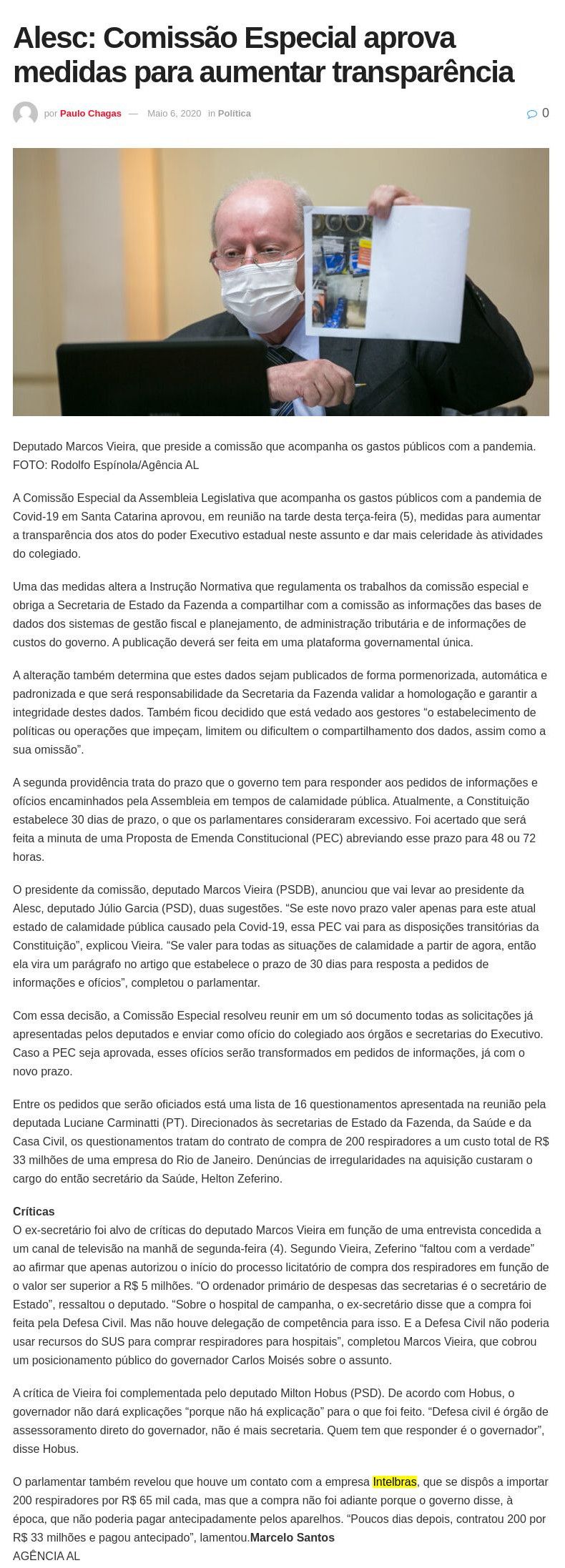 Alesc: Comissão Especial aprova medidas para aumentar transparência

por Paulo Chagas — Maio 6, 2020 in Política

0

Deputado Marcos Vieira, que preside a comissão que acompanha os gastos públicos com a pandemia. FOTO: Rodolfo Espínola/Agência AL

A Comissão Especial da Assembleia Legislativa que acompanha os gastos públicos com a pandemia de Covid-19 em Santa Catarina aprovou, em reunião na tarde desta terça-feira (5), medidas para aumentar a transparência dos atos do poder Executivo estadual neste assunto e dar mais celeridade às atividades do colegiado.

Uma das medidas altera a Instrução Normativa que regulamenta os trabalhos da comissão especial e obriga a Secretaria de Estado da Fazenda a compartilhar com a comissão as informações das bases de dados dos sistemas de gestão fiscal e planejamento, de administração tributária e de informações de custos do governo. A publicação deverá ser feita em uma plataforma governamental única.

A alteração também determina que estes dados sejam publicados de forma pormenorizada, automática e padronizada e que será responsabilidade da Secretaria da Fazenda validar a homologação e garantir a integridade destes dados. Também ficou decidido que está vedado aos gestores “o estabelecimento de políticas ou operações que impeçam, limitem ou dificultem o compartilhamento dos dados, assim como a sua omissão”.

A segunda providência trata do prazo que o governo tem para responder aos pedidos de informações e ofícios encaminhados pela Assembleia em tempos de calamidade pública. Atualmente, a Constituição estabelece 30 dias de prazo, o que os parlamentares consideraram excessivo. Foi acertado que será feita a minuta de uma Proposta de Emenda Constitucional (PEC) abreviando esse prazo para 48 ou 72 horas.

O presidente da comissão, deputado Marcos Vieira (PSDB), anunciou que vai levar ao presidente da Alesc, deputado Júlio Garcia (PSD), duas sugestões. “Se este novo prazo valer apenas para este atual estado de calamidade pública causado pela Covid-19, essa PEC vai para as disposições transitórias da Constituição”, explicou Vieira. “Se valer para todas as situações de calamidade a partir de agora, então ela vira um parágrafo no artigo que estabelece o prazo de 30 dias para resposta a pedidos de informações e ofícios”, completou o parlamentar.

Com essa decisão, a Comissão Especial resolveu reunir em um só documento todas as solicitações já apresentadas pelos deputados e enviar como ofício do colegiado aos órgãos e secretarias do Executivo. Caso a PEC seja aprovada, esses ofícios serão transformados em pedidos de informações, já com o novo prazo.

Entre os pedidos que serão oficiados está uma lista de 16 questionamentos apresentada na reunião pela deputada Luciane Carminatti (PT). Direcionados às secretarias de Estado da Fazenda, da Saúde e da Casa Civil, os questionamentos tratam do contrato de compra de 200 respiradores a um custo total de R$ 33 milhões de uma empresa do Rio de Janeiro. Denúncias de irregularidades na aquisição custaram o cargo do então secretário da Saúde, Helton Zeferino.

Críticas
O ex-secretário foi alvo de críticas do deputado Marcos Vieira em função de uma entrevista concedida a um canal de televisão na manhã de segunda-feira (4). Segundo Vieira, Zeferino “faltou com a verdade” ao afirmar que apenas autorizou o início do processo licitatório de compra dos respiradores em função de o valor ser superior a R$ 5 milhões. “O ordenador primário de despesas das secretarias é o secretário de Estado”, ressaltou o deputado. “Sobre o hospital de campanha, o ex-secretário disse que a compra foi feita pela Defesa Civil. Mas não houve delegação de competência para isso. E a Defesa Civil não poderia usar recursos do SUS para comprar respiradores para hospitais”, completou Marcos Vieira, que cobrou um posicionamento público do governador Carlos Moisés sobre o assunto.

A crítica de Vieira foi complementada pelo deputado Milton Hobus (PSD). De acordo com Hobus, o governador não dará explicações “porque não há explicação” para o que foi feito. “Defesa civil é órgão de assessoramento direto do governador, não é mais secretaria. Quem tem que responder é o governador”, disse Hobus.

O parlamentar também revelou que houve um contato com a empresa Intelbras, que se dispôs a importar 200 respiradores por R$ 65 mil cada, mas que a compra não foi adiante porque o governo disse, à época, que não poderia pagar antecipadamente pelos aparelhos. “Poucos dias depois, contratou 200 por R$ 33 milhões e pagou antecipado”, lamentou.Marcelo Santos
AGÊNCIA AL